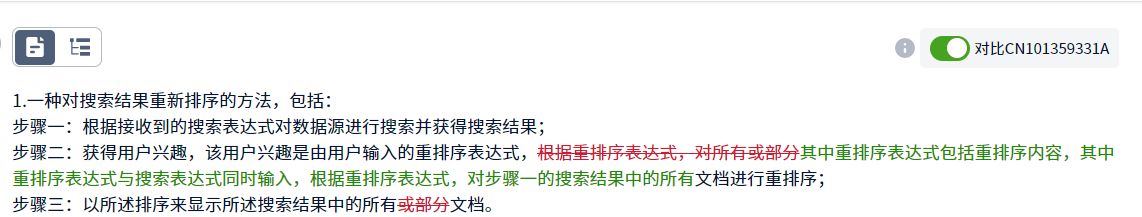 对比CN101359331A

1.一种对搜索结果重新排序的方法，包括：
步骤一：根据接收到的搜索表达式对数据源进行搜索并获得搜索结果；
步骤二：获得用户兴趣，该用户兴趣是由用户输入的重排序表达式，根据重排序表达式，对所有或部分其中重排序表达式包括重排序内容，其中重排序表达式与搜索表达式同时输入，根据重排序表达式，对步骤一的搜索结果中的所有文档进行重排序；
步骤三：以所述排序来显示所述搜索结果中的所有或部分文档。